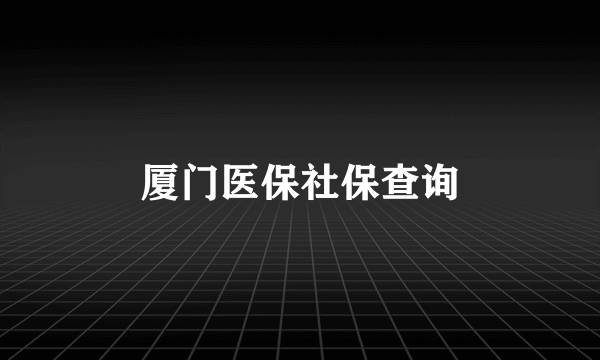 厦门医保社保查询